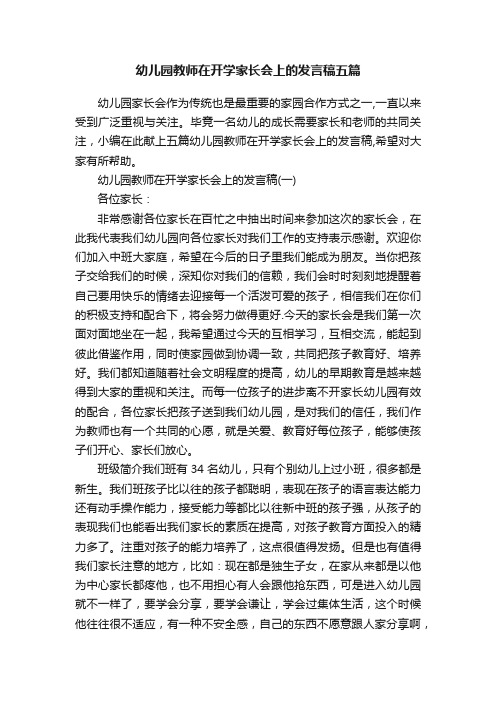 幼儿园教师在开学家长会上的发言稿五篇

幼儿园家长会作为传统也是最重要的家园合作方式之一,一直以来受到广泛重视与关注。毕竟一名幼儿的成长需要家长和老师的共同关注，小编在此献上五篇幼儿园教师在开学家长会上的发言稿,希望对大家有所帮助。

幼儿园教师在开学家长会上的发言稿(一)

各位家长：

非常感谢各位家长在百忙之中抽出时间来参加这次的家长会，在此我代表我们幼儿园向各位家长对我们工作的支持表示感谢。欢迎你们加入中班大家庭，希望在今后的日子里我们能成为朋友。当你把孩子交给我们的时候，深知你对我们的信赖，我们会时时刻刻地提醒着自己要用快乐的情绪去迎接每一个活泼可爱的孩子，相信我们在你们的积极支持和配合下，将会努力做得更好.今天的家长会是我们第一次面对面地坐在一起，我希望通过今天的互相学习，互相交流，能起到彼此借鉴作用，同时使家园做到协调一致，共同把孩子教育好、培养好。我们都知道随着社会文明程度的提高，幼儿的早期教育是越来越得到大家的重视和关注。而每一位孩子的进步离不开家长幼儿园有效的配合，各位家长把孩子送到我们幼儿园，是对我们的信任，我们作为教师也有一个共同的心愿，就是关爱、教育好每位孩子，能够使孩子们开心、家长们放心。

班级简介我们班有 34 名幼儿，只有个别幼儿上过小班，很多都是新生。我们班孩子比以往的孩子都聪明，表现在孩子的语言表达能力还有动手操作能力，接受能力等都比以往新中班的孩子强，从孩子的表现我们也能看出我们家长的素质在提高，对孩子教育方面投入的精力多了。注重对孩子的能力培养了，这点很值得发扬。但是也有值得我们家长注意的地方，比如：现在都是独生子女，在家从来都是以他为中心家长都疼他，也不用担心有人会跟他抢东西，可是进入幼儿园就不一样了，要学会分享，要学会谦让，学会过集体生活，这个时候他往往很不适应，有一种不安全感，自己的东西不愿意跟人家分享啊，